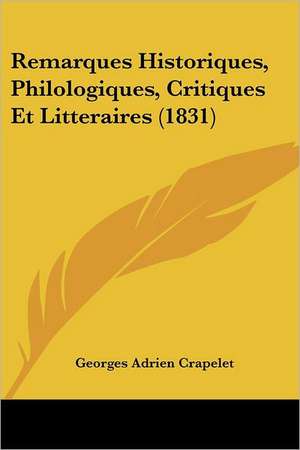 Remarques Historiques, Philologiques, Critiques Et Litteraires (1831)

Georges Adrien Crapelet